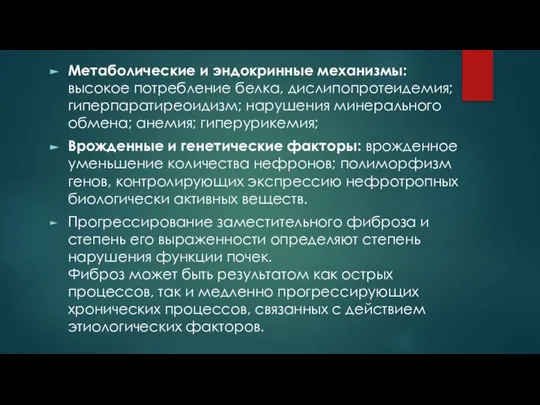 ► Метаболические и эндокринные механизмы: высокое потребление белка, дислипопротеидемия; гиперпаратиреоидизм; нарушения минерального обмена; анемия; гиперурикемия;

► Врожденные и генетические факторы: врожденное уменьшение количества нефронов; полиморфизм генов, контролирующих экспрессию нефротропных биологически активных веществ.

► Прогрессирование заместительного фиброза и степень его выраженности определяют степень нарушения функции почек.
Фиброз может быть результатом как острых процессов, так и медленно прогрессирующих хронических процессов, связанных с действием этиологических факторов.